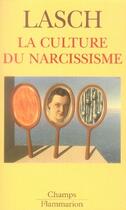 LASCH

LA CULTURE DU NARCISSISME

Champs
Flammarion